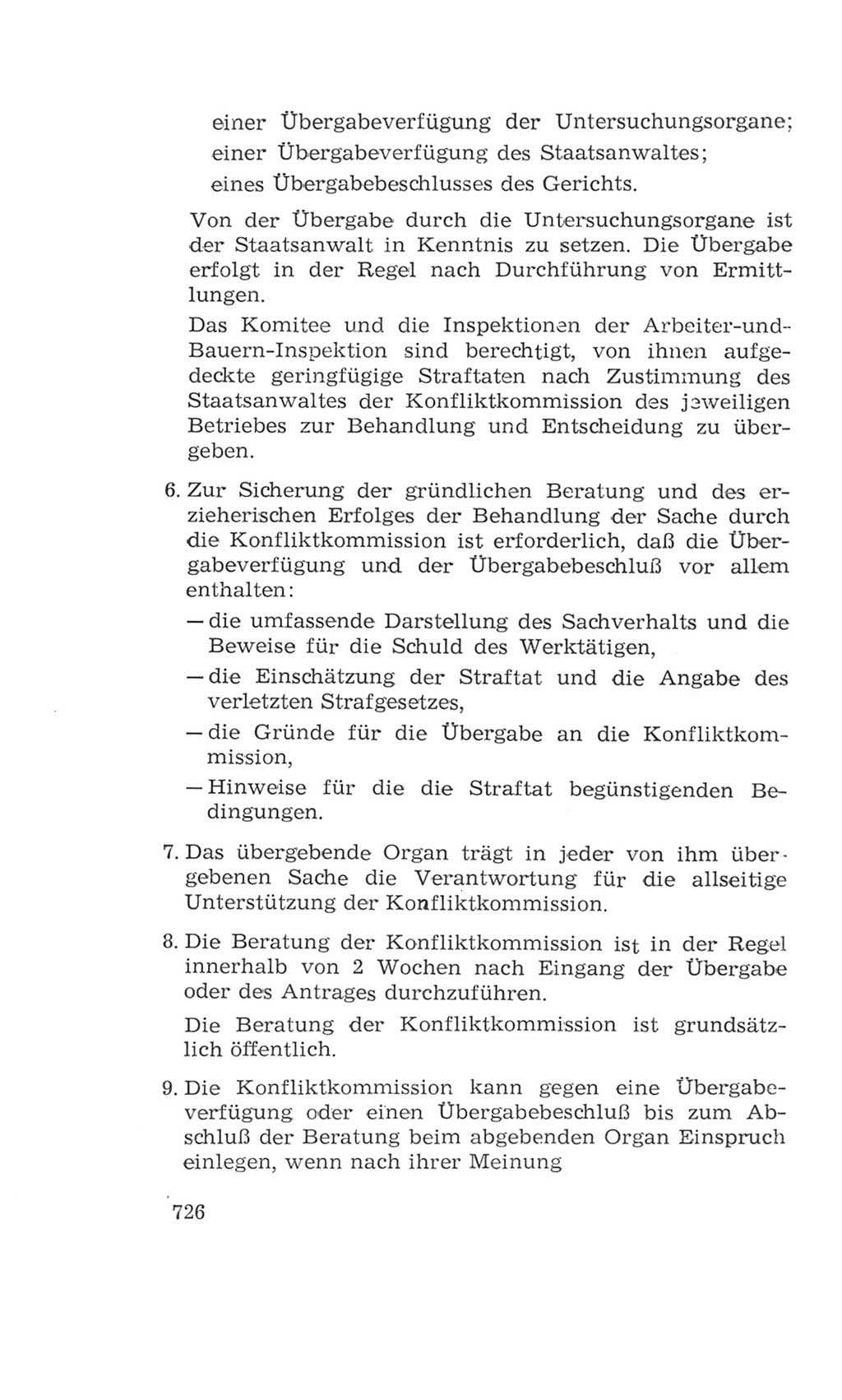 einer Übergabeverfügung der Untersuchungsorgane;
einer Übergabeverfügung des Staatsanwaltes;
eines Übergabebeschlusses des Gerichts.

Von der Übergabe durch die Untersuchungsorgane ist der Staatsanwalt in Kenntnis zu setzen. Die Übergabe erfolgt in der Regel nach Durchführung von Ermittlungen.

Das Komitee und die Inspektionen der Arbeiter-und-Bauern-Inspektion sind berechtigt, von ihnen aufgedeckte geringfügige Straftaten nach Zustimmung des Staatsanwaltes der Konfliktkommission des jeweiligen Betriebes zur Behandlung und Entscheidung zu übergeben.

6. Zur Sicherung der gründlichen Beratung und des erzieherischen Erfolges der Behandlung der Sache durch die Konfliktkommission ist erforderlich, daß die Übergabeverfügung und der Übergabebeschluß vor allem enthalten:
— die umfassende Darstellung des Sachverhalts und die Beweise für die Schuld des Werktätigen,
— die Einschätzung der Straftat und die Angabe des verletzten Strafgesetzes,
— die Gründe für die Übergabe an die Konfliktkommission,
— Hinweise für die die Straftat begünstigenden Bedingungen.

7. Das übergebende Organ trägt in jeder von ihm übergebenen Sache die Verantwortung für die allseitige Unterstützung der Konfliktkommission.

8. Die Beratung der Konfliktkommission ist in der Regel innerhalb von 2 Wochen nach Eingang der Übergabe oder des Antrages durchzuführen.

Die Beratung der Konfliktkommission ist grundsätzlich öffentlich.

9. Die Konfliktkommission kann gegen eine Übergabeverfügung oder einen Übergabebeschluß bis zum Abschluß der Beratung beim abgebenden Organ Einspruch einlegen, wenn nach ihrer Meinung

726